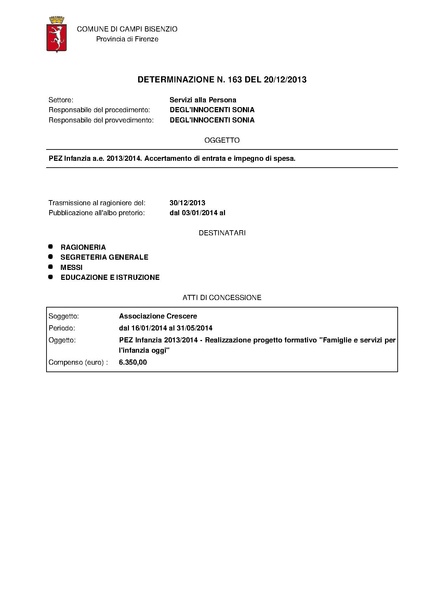 COMUNE DI CAMPI BISENZIO
Provincia di Firenze

DETERMINAZIONE N. 163 DEL 20/12/2013

Settore: Servizi alla Persona
Responsabile del procedimento: DEGL'INNOCENTI SONIA
Responsabile del provvedimento: DEGL'INNOCENTI SONIA

OGGETTO

PEZ Infanzia a.e. 2013/2014. Accertamento di entrata e impegno di spesa.

Trasmissione al ragioniere del: 30/12/2013
Pubblicazione all'albo pretorio: dal 03/01/2014 al

DESTINATARI

• RAGIONERIA
• SEGRETERIA GENERALE
• MESSI
• EDUCAZIONE E ISTRUZIONE

ATTI DI CONCESSIONE

Soggetto: Associazione Crescere
Periodo: dal 16/01/2014 al 31/05/2014
Oggetto: PEZ Infanzia 2013/2014 - Realizzazione progetto formativo "Famiglie e servizi per l'infanzia oggi"
Compenso (euro) : 6.350,00